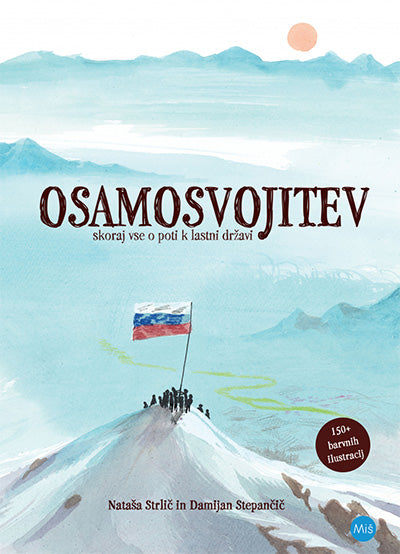 OSAMOSVOJITEV
skoraj vse o poti k lastni državi

150+ barvnih ilustracij

Nataša Strlič in Damijan Stepančič

Miš